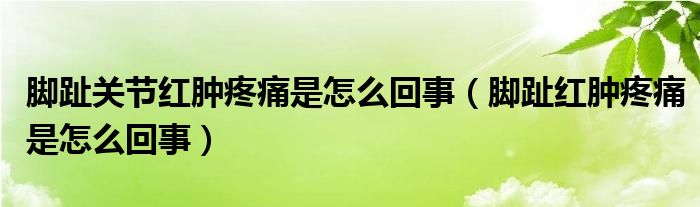 脚趾关节红肿疼痛是怎么回事（脚趾红肿疼痛是怎么回事）